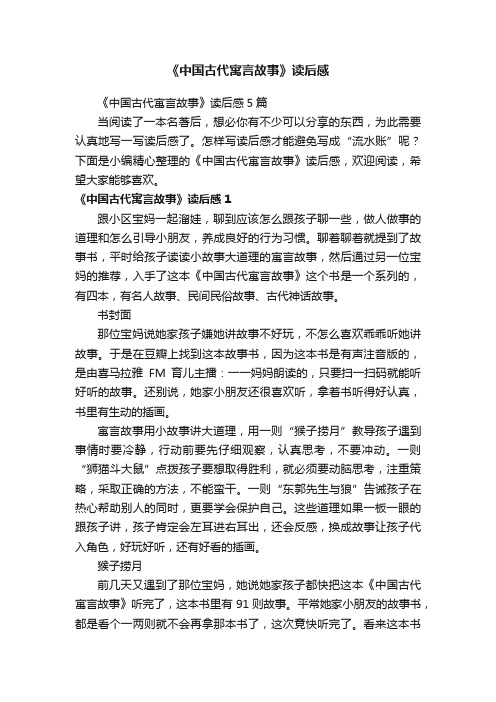 《中国古代寓言故事》读后感

《中国古代寓言故事》读后感 5 篇

当阅读了一本名著后，想必你有不少可以分享的东西，为此需要认真地写一写读后感了。怎样写读后感才能避免写成“流水账”呢？下面是小编精心整理的《中国古代寓言故事》读后感，欢迎阅读，希望大家能够喜欢。

《中国古代寓言故事》读后感 1

跟小区宝妈一起溜娃，聊到应该怎么跟孩子聊一些，做人做事的道理和怎么引导小朋友，养成良好的行为习惯。聊着聊着就提到了故事书，平时给孩子读读小故事大道理的寓言故事，然后通过另一位宝妈的推荐，入手了这本《中国古代寓言故事》这个书是一个系列的，有四本，有名人故事、民间民俗故事、古代神话故事。

书封面

那位宝妈说她家孩子嫌她讲故事不好玩，不怎么喜欢乖乖听她讲故事。于是在豆瓣上找到这本故事书，因为这本书是有声注音版的，是由喜马拉雅 FM 育儿主播：一一妈妈朗读的，只要扫一扫码就能听好听的故事。还别说，她家小朋友还很喜欢听，拿着书听得好认真，书里有生动的插画。

寓言故事用小故事讲大道理，用一则“猴子捞月”教导孩子遇到事情时要冷静，行动前要先仔细观察，认真思考，不要冲动。一则“狮猫斗大鼠”点拨孩子要想取得胜利，就必须要动脑思考，注重策略，采取正确的方法，不能蛮干。一则“东郭先生与狼”告诫孩子在热心帮助别人的同时，更要学会保护自己。这些道理如果一板一眼的跟孩子讲，孩子肯定会左耳进右耳出，还会反感，换成故事让孩子代入角色，好玩好听，还有好看的插画。

猴子捞月

前几天又遇到了那位宝妈，她说她家孩子都快把这本《中国古代寓言故事》听完了，这本书里有 91 则故事。平常她家小朋友的故事书，都是看个一两则就不会再拿那本书了，这次竟快听完了。看来这本书